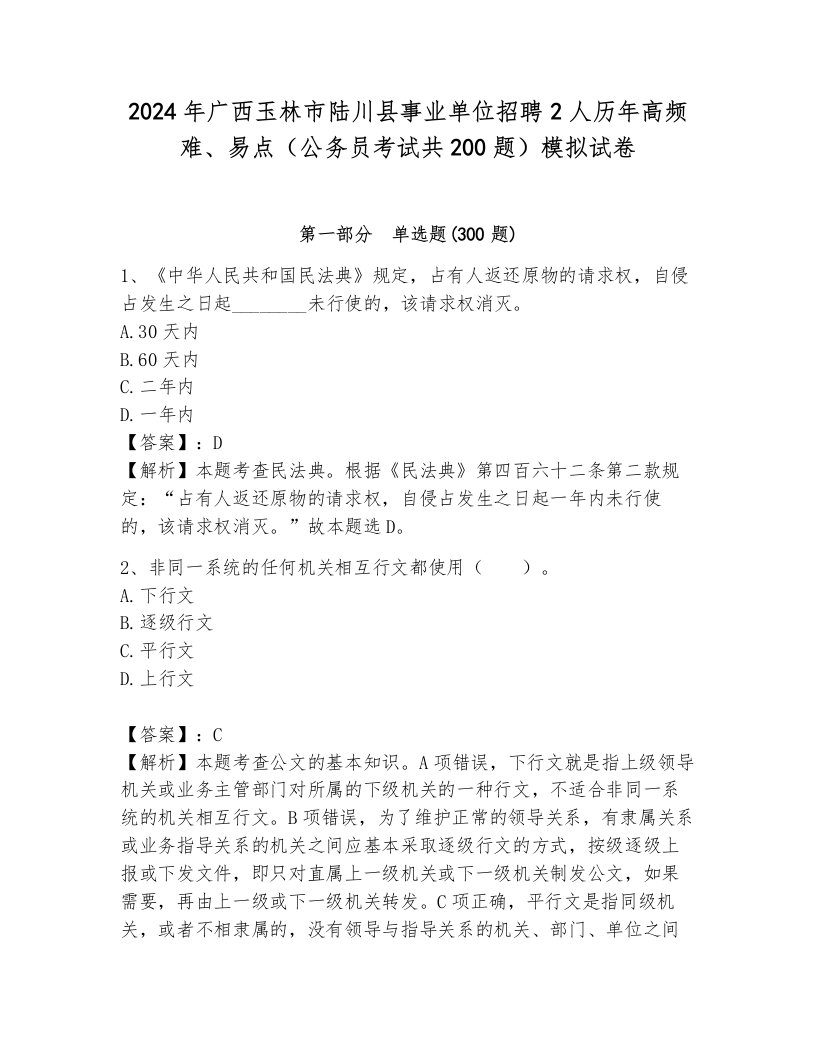 2024年广西玉林市陆川县事业单位招聘2人历年高频难、易点（公务员考试共200题）模拟试卷

第一部分　单选题(300题)

1、《中华人民共和国民法典》规定，占有人返还原物的请求权，自侵占发生之日起________未行使的，该请求权消灭。
A.30天内
B.60天内
C.二年内
D.一年内
【答案】：D
【解析】本题考查民法典。根据《民法典》第四百六十二条第二款规定：“占有人返还原物的请求权，自侵占发生之日起一年内未行使的，该请求权消灭。”故本题选D。

2、非同一系统的任何机关相互行文都使用（　　）。
A.下行文
B.逐级行文
C.平行文
D.上行文

【答案】：C
【解析】本题考查公文的基本知识。A项错误，下行文就是指上级领导机关或业务主管部门对所属的下级机关的一种行文，不适合非同一系统的机关相互行文。B项错误，为了维护正常的领导关系，有隶属关系或业务指导关系的机关之间应基本采取逐级行文的方式，按级逐级上报或下发文件，即只对直属上一级机关或下一级机关制发公文，如果需要，再由上一级或下一级机关转发。C项正确，平行文是指同级机关，或者不相隶属的，没有领导与指导关系的机关、部门、单位之间